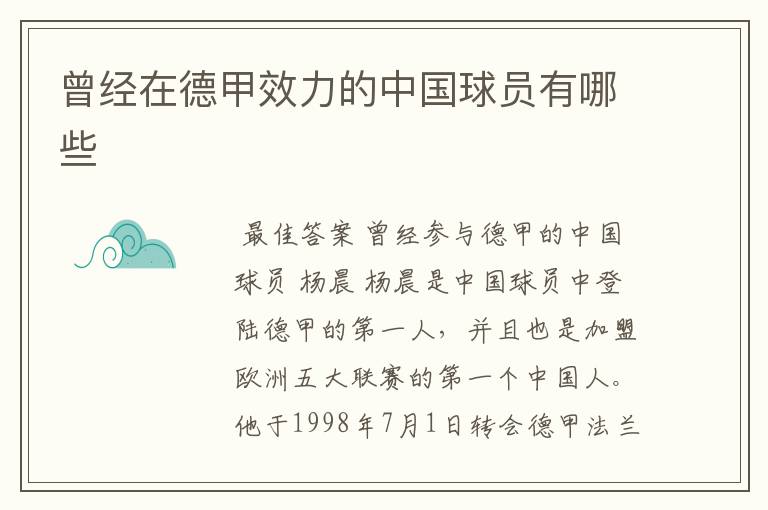 曾经在德甲效力的中国球员有哪些

最佳答案 曾经参与德甲的中国球员 杨晨 杨晨是中国球员中登陆德甲的第一人，并且也是加盟欧洲五大联赛的第一个中国人。他于1998年7月1日转会德甲法兰